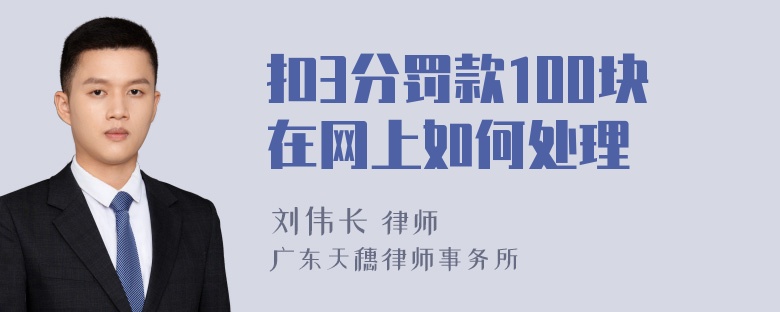 扣3分罚款100块
在网上如何处理

刘伟长 律师
广东天穗律师事务所